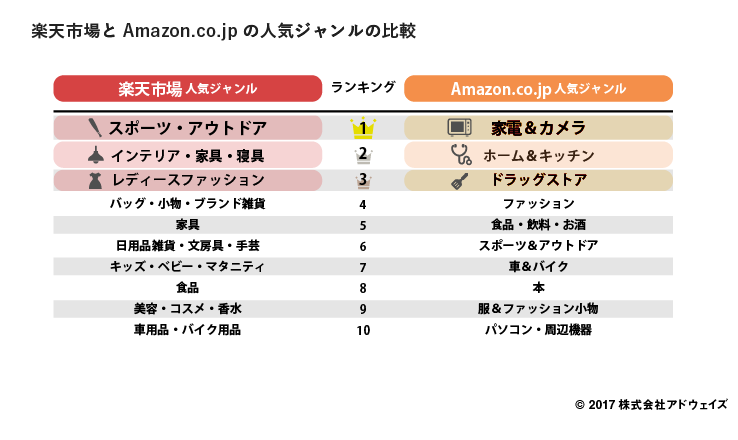 楽天市場と Amazon.co.jp の人気ジャンルの比較

| 楽天市場 人気ジャンル | ランキング | Amazon.co.jp 人気ジャンル |
|---|---|---|
| スポーツ・アウトドア | 1 | 家電＆カメラ |
| インテリア・家具・寝具 | 2 | ホーム＆キッチン |
| レディースファッション | 3 | ドラッグストア |
| バッグ・小物・ブランド雑貨 | 4 | ファッション |
| 家具 | 5 | 食品・飲料・お酒 |
| 日用品雑貨・文房具・手芸 | 6 | スポーツ＆アウトドア |
| キッズ・ベビー・マタニティ | 7 | 車＆バイク |
| 食品 | 8 | 本 |
| 美容・コスメ・香水 | 9 | 服＆ファッション小物 |
| 車用品・バイク用品 | 10 | パソコン・周辺機器 |

© 2017 株式会社アドウェイズ